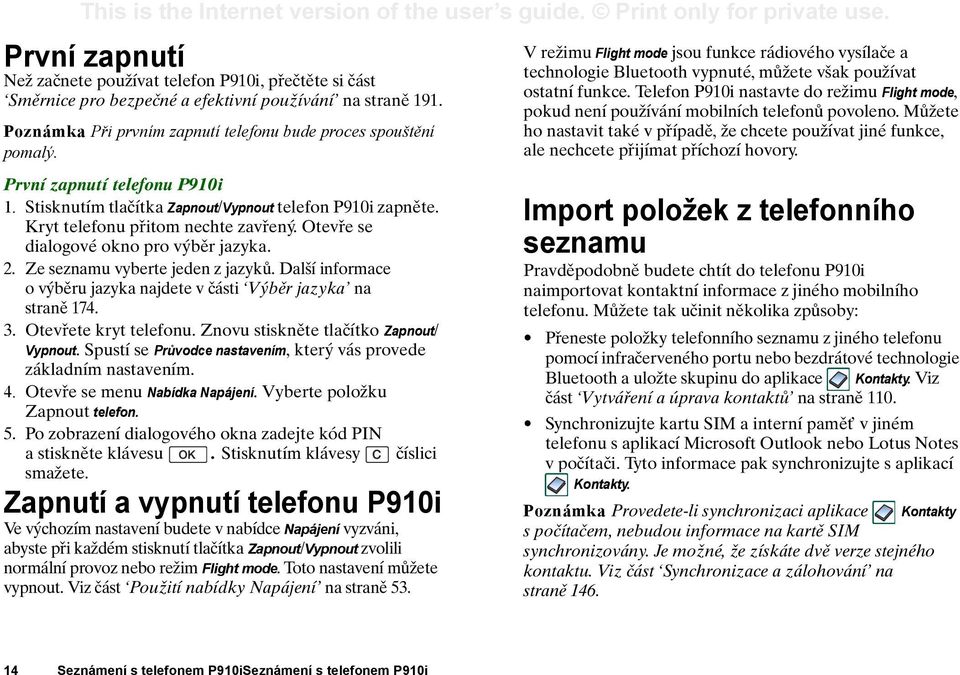 This is the Internet version of the user's guide. © Print only for private use.

První zapnutí

Než začnete používat telefon P910i, přečtěte si část 'Směrnice pro bezpečné a efektivní používání' na straně 191.

Poznámka Při prvním zapnutí telefonu bude proces spouštění pomalý.

První zapnutí telefonu P910i

1. Stisknutím tlačítka Zapnout/Vypnout telefon P910i zapněte. Kryt telefonu přitom nechte zavřený. Otevře se dialogové okno pro výběr jazyka.
2. Ze seznamu vyberte jeden z jazyků. Další informace o výběru jazyka najdete v části 'Výběr jazyka' na straně 174.
3. Otevřete kryt telefonu. Znovu stiskněte tlačítko Zapnout/Vypnout. Spustí se Průvodce nastavením, který vás provede základním nastavením.
4. Otevře se menu Nabídka Napájení. Vyberte položku Zapnout telefon.
5. Po zobrazení dialogového okna zadejte kód PIN a stiskněte klávesu OK. Stisknutím klávesy C číslici smažete.

Zapnutí a vypnutí telefonu P910i

Ve výchozím nastavení budete v nabídce Napájení vyzváni, abyste při každém stisknutí tlačítka Zapnout/Vypnout zvolili normální provoz nebo režim Flight mode. Toto nastavení můžete vypnout. Viz část 'Použití nabídky Napájení' na straně 53.

V režimu Flight mode jsou funkce rádiového vysílače a technologie Bluetooth vypnuté, můžete však používat ostatní funkce. Telefon P910i nastavte do režimu Flight mode, pokud není používání mobilních telefonů povoleno. Můžete ho nastavit také v případě, že chcete používat jiné funkce, ale nechcete přijímat příchozí hovory.

Import položek z telefonního seznamu

Pravděpodobně budete chtít do telefonu P910i naimportovat kontaktní informace z jiného mobilního telefonu. Můžete tak učinit několika způsoby:

• Přeneste položky telefonního seznamu z jiného telefonu pomocí infračerveného portu nebo bezdrátové technologie Bluetooth a uložte skupinu do aplikace Kontakty. Viz část 'Vytváření a úprava kontaktů' na straně 110.

• Synchronizujte kartu SIM a interní paměť v jiném telefonu s aplikací Microsoft Outlook nebo Lotus Notes v počítači. Tyto informace pak synchronizujte s aplikací Kontakty.

Poznámka Provedete-li synchronizaci aplikace Kontakty s počítačem, nebudou informace na kartě SIM synchronizovány. Je možné, že získáte dvě verze stejného kontaktu. Viz část 'Synchronizace a zálohování' na straně 146.

14 Seznámení s telefonem P910iSeznámení s telefonem P910i